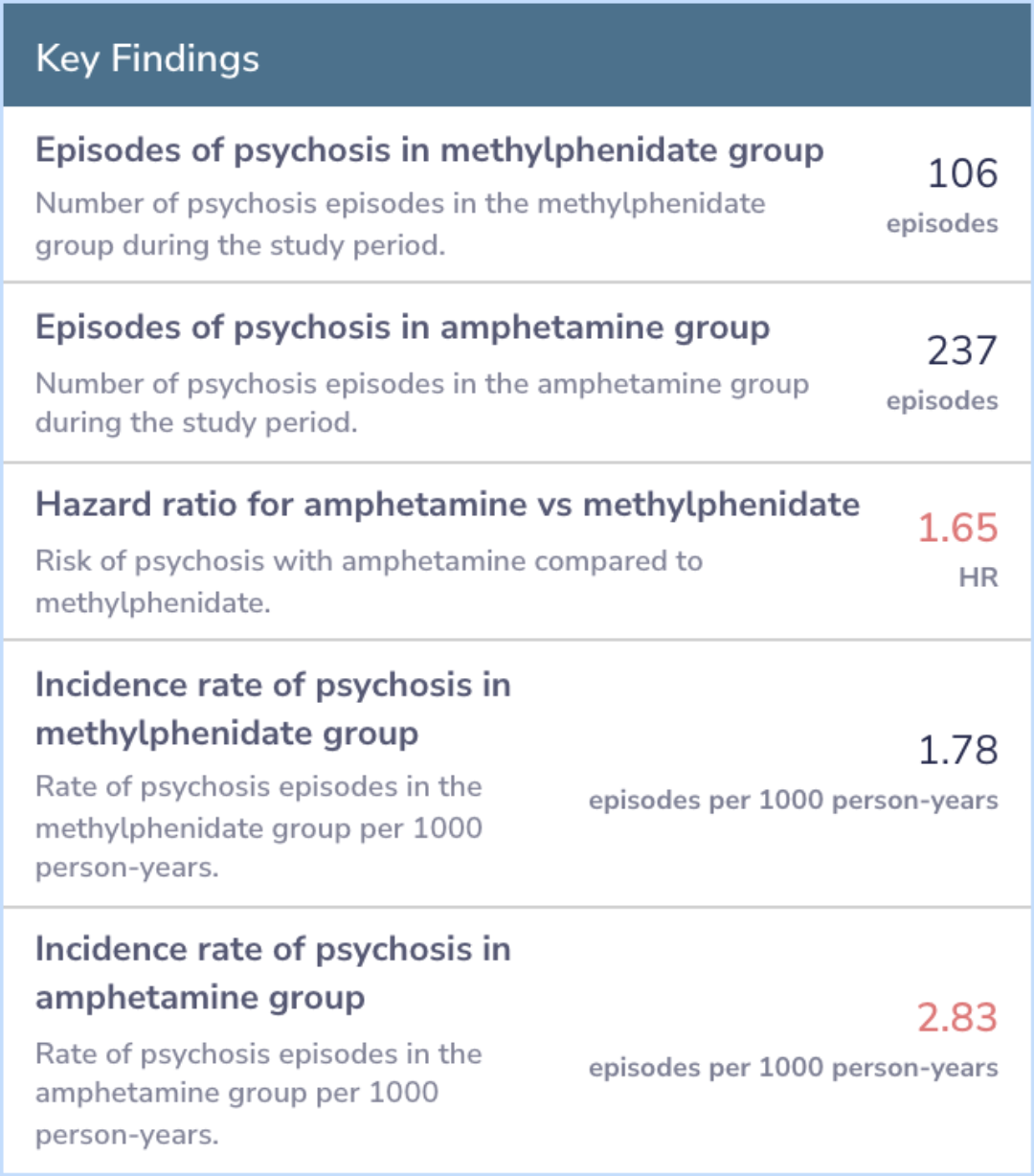 Key Findings

Episodes of psychosis in methylphenidate group
Number of psychosis episodes in the methylphenidate group during the study period.
106
episodes

Episodes of psychosis in amphetamine group
Number of psychosis episodes in the amphetamine group during the study period.
237
episodes

Hazard ratio for amphetamine vs methylphenidate
Risk of psychosis with amphetamine compared to methylphenidate.
1.65
HR

Incidence rate of psychosis in methylphenidate group
Rate of psychosis episodes in the methylphenidate group per 1000 person-years.
1.78
episodes per 1000 person-years

Incidence rate of psychosis in amphetamine group
Rate of psychosis episodes in the amphetamine group per 1000 person-years.
2.83
episodes per 1000 person-years